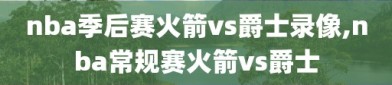 nba季后赛火箭vs爵士录像,nba常规赛火箭vs爵士